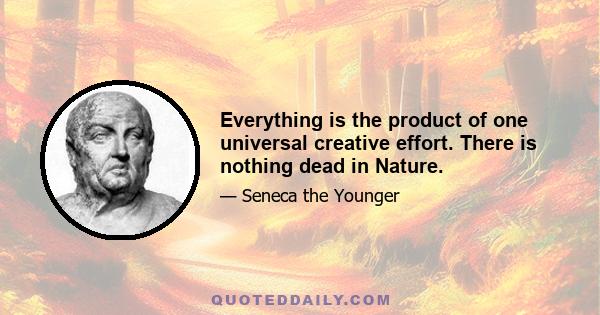 Everything is the product of one universal creative effort. There is nothing dead in Nature.

— Seneca the Younger

QUOTEDDAILY.COM